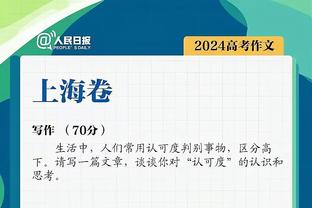 @人民日报 PEOPLE'S DAILY

2024高考作文

上海卷

写作 （70分）

生活中，人们常用认可度判别事物，区分高下。请写一篇文章，谈谈你对“认可度”的认识和思考。